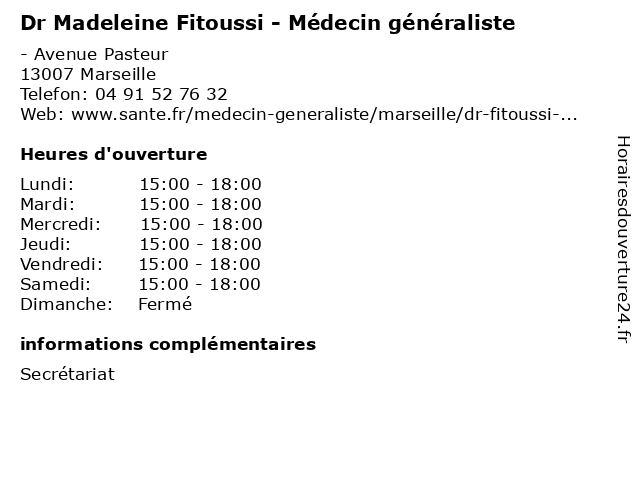 Dr Madeleine Fitoussi - Médecin généraliste

- Avenue Pasteur
13007 Marseille
Telefon: 04 91 52 76 32
Web: www.sante.fr/medecin-generaliste/marseille/dr-fitoussi-...

Heures d'ouverture

Lundi: 15:00 - 18:00
Mardi: 15:00 - 18:00
Mercredi: 15:00 - 18:00
Jeudi: 15:00 - 18:00
Vendredi: 15:00 - 18:00
Samedi: 15:00 - 18:00
Dimanche: Fermé

informations complémentaires

Secrétariat

Horairesdouverture24.fr